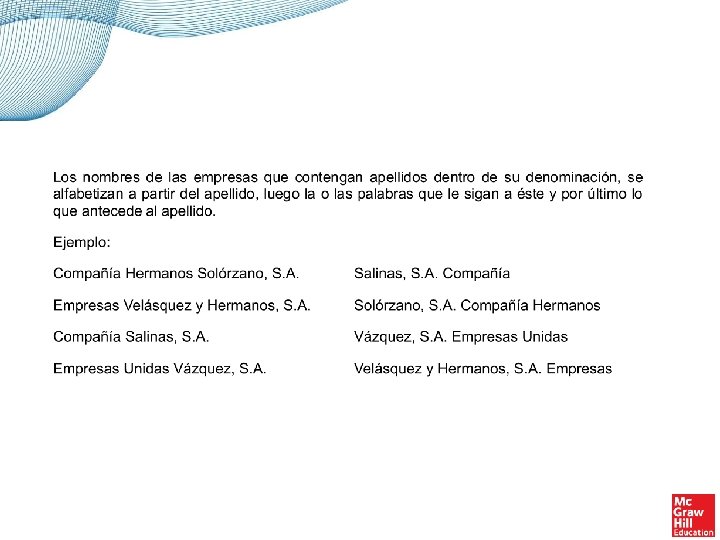 Los nombres de las empresas que contengan apellidos dentro de su denominación, se alfabetizan a partir del apellido, luego la o las palabras que le sigan a éste y por último lo que antecede al apellido.

Ejemplo:

Compañía Hermanos Solórzano, S.A.

Empresas Velásquez y Hermanos, S.A.

Compañía Salinas, S.A.

Empresas Unidas Vázquez, S.A.

Salinas, S.A. Compañía

Solórzano, S.A. Compañía Hermanos

Vázquez, S.A. Empresas Unidas

Velásquez y Hermanos, S.A. Empresas

Mc
Graw
Hill
Education